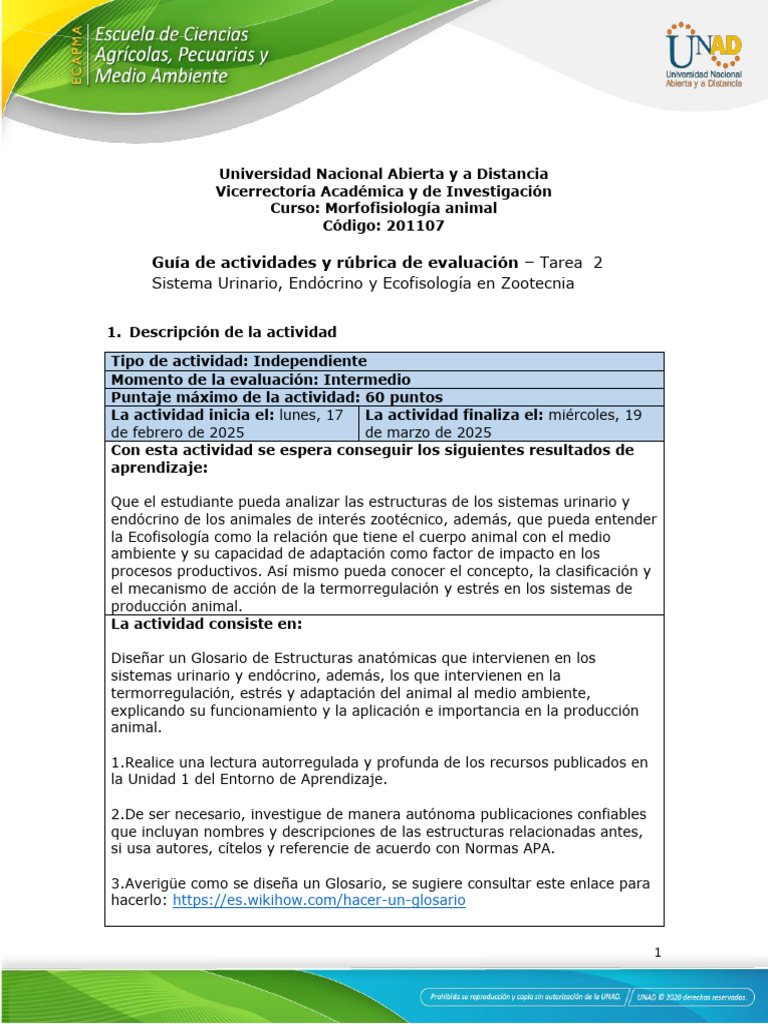 ECAPMA Escuela de Ciencias Agrícolas, Pecuarias y Medio Ambiente

UNAD Universidad Nacional Abierta y a Distancia

Universidad Nacional Abierta y a Distancia
Vicerrectoría Académica y de Investigación
Curso: Morfofisiología animal
Código: 201107

Guía de actividades y rúbrica de evaluación – Tarea 2
Sistema Urinario, Endócrino y Ecofisología en Zootecnia

1. Descripción de la actividad

| Tipo de actividad: Independiente | |
|---|---|
| Momento de la evaluación: Intermedio | |
| Puntaje máximo de la actividad: 60 puntos | |
| La actividad inicia el: lunes, 17 de febrero de 2025 | La actividad finaliza el: miércoles, 19 de marzo de 2025 |

Con esta actividad se espera conseguir los siguientes resultados de aprendizaje:

Que el estudiante pueda analizar las estructuras de los sistemas urinario y endócrino de los animales de interés zootécnico, además, que pueda entender la Ecofisología como la relación que tiene el cuerpo animal con el medio ambiente y su capacidad de adaptación como factor de impacto en los procesos productivos. Así mismo pueda conocer el concepto, la clasificación y el mecanismo de acción de la termorregulación y estrés en los sistemas de producción animal.

La actividad consiste en:

Diseñar un Glosario de Estructuras anatómicas que intervienen en los sistemas urinario y endócrino, además, los que intervienen en la termorregulación, estrés y adaptación del animal al medio ambiente, explicando su funcionamiento y la aplicación e importancia en la producción animal.

1.Realice una lectura autorregulada y profunda de los recursos publicados en la Unidad 1 del Entorno de Aprendizaje.

2.De ser necesario, investigue de manera autónoma publicaciones confiables que incluyan nombres y descripciones de las estructuras relacionadas antes, si usa autores, cítelos y referencie de acuerdo con Normas APA.

3.Averigüe como se diseña un Glosario, se sugiere consultar este enlace para hacerlo: https://es.wikihow.com/hacer-un-glosario

1

Prohibida su reproducción y copia sin autorización de la UNAD. UNAD © 2020 derechos reservados.